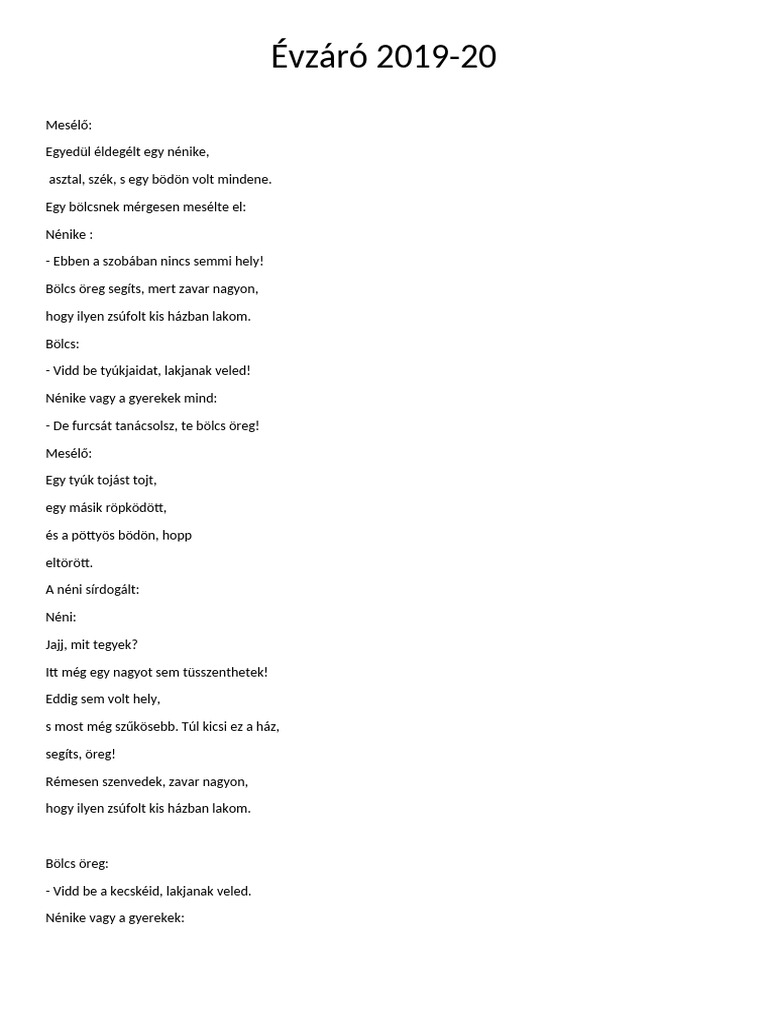 Évzáró 2019-20

Mesélő:

Egyedül éldegélt egy nénike,

asztal, szék, s egy bödön volt mindene.

Egy bölcsnek mérgesen mesélte el:

Nénike :

- Ebben a szobában nincs semmi hely!

Bölcs öreg segíts, mert zavar nagyon,

hogy ilyen zsúfolt kis házban lakom.

Bölcs:

- Vidd be tyúkjaidat, lakjanak veled!

Nénike vagy a gyerekek mind:

- De furcsát tanácsolsz, te bölcs öreg!

Mesélő:

Egy tyúk tojást tojt,

egy másik röpködött,

és a pöttyös bödön, hopp

eltörött.

A néni sírdogált:

Néni:

Jajj, mit tegyek?

Itt még egy nagyot sem tüsszenthetek!

Eddig sem volt hely,

s most még szűkösebb. Túl kicsi ez a ház,

segíts, öreg!

Rémesen szenvedek, zavar nagyon,

hogy ilyen zsúfolt kis házban lakom.

Bölcs öreg:

- Vidd be a kecskéid, lakjanak veled.

Nénike vagy a gyerekek: